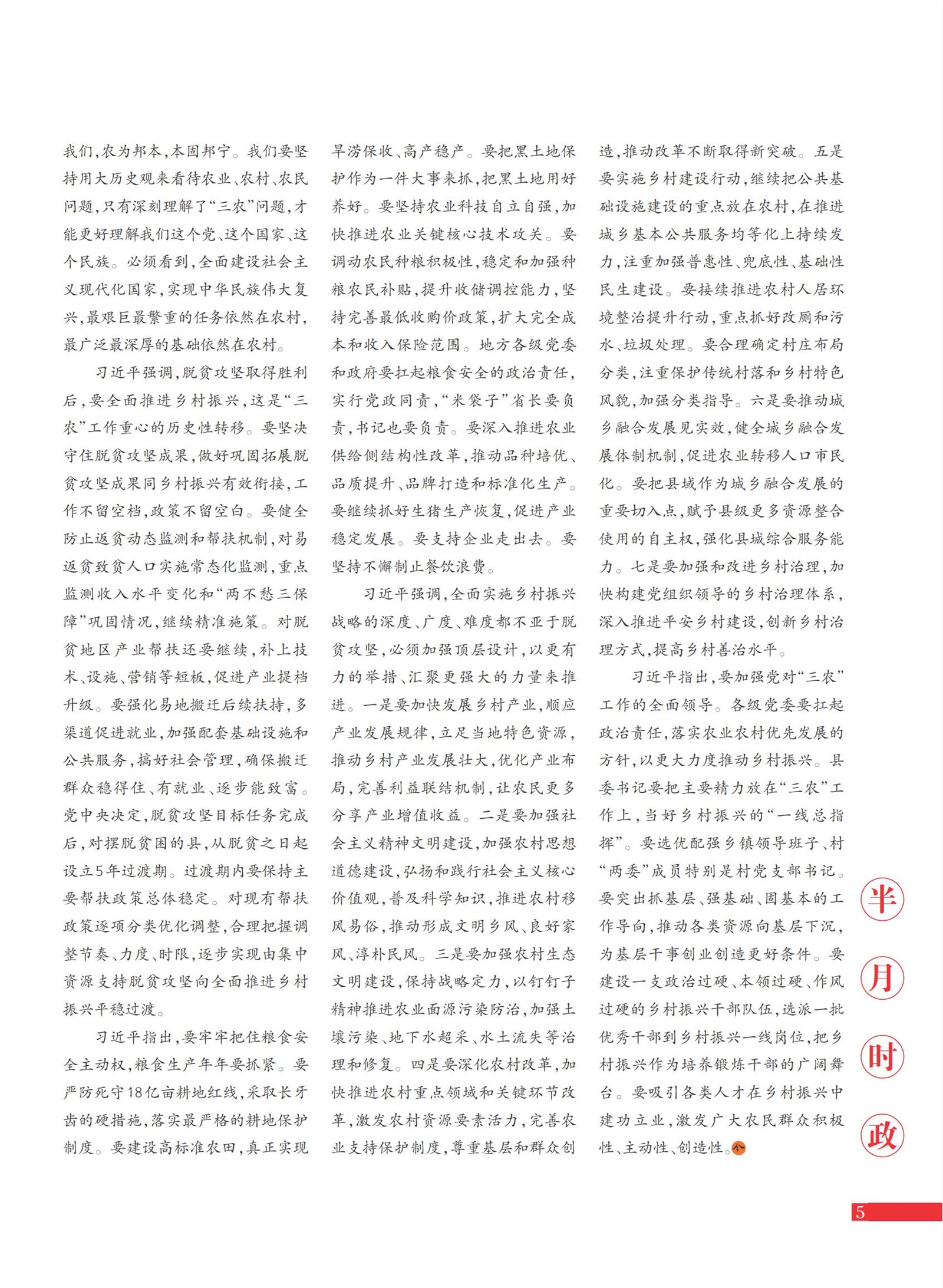 我们，农为邦本，本固邦宁。我们要坚持用大历史观来看待农业、农村、农民问题，只有深刻理解了“三农”问题，才能更好理解我们这个党、这个国家、这个民族。必须看到，全面建设社会主义现代化国家，实现中华民族伟大复兴，最艰巨最繁重的任务依然在农村，最广泛最深厚的基础依然在农村。

习近平强调，脱贫攻坚取得胜利后，要全面推进乡村振兴，这是“三农”工作重心的历史性转移。要坚决守住脱贫攻坚成果，做好巩固拓展脱贫攻坚成果同乡村振兴有效衔接，工作不留空档，政策不留空白。要健全防止返贫动态监测和帮扶机制，对易返贫致贫人口实施常态化监测，重点监测收入水平变化和“两不愁三保障”巩固情况，继续精准施策。对脱贫地区产业帮扶还要继续，补上技术、设施、营销等短板，促进产业提档升级。要强化易地搬迁后续扶持，多渠道促进就业，加强配套基础设施和公共服务，搞好社会管理，确保搬迁群众稳得住、有就业、逐步能致富。党中央决定，脱贫攻坚目标任务完成后，对摆脱贫困的县，从脱贫之日起设立5年过渡期。过渡期内要保持主要帮扶政策总体稳定。对现有帮扶政策逐项分类优化调整，合理把握调整节奏、力度、时限，逐步实现由集中资源支持脱贫攻坚向全面推进乡村振兴平稳过渡。

习近平指出，要牢牢把住粮食安全主动权，粮食生产年年要抓紧。要严防死守18亿亩耕地红线，采取长牙齿的硬措施，落实最严格的耕地保护制度。要建设高标准农田，真正实现旱涝保收、高产稳产。要把黑土地保护作为一件大事来抓，把黑土地用好养好。要坚持农业科技自立自强，加快推进农业关键核心技术攻关。要调动农民种粮积极性，稳定和加强种粮农民补贴，提升收储调控能力，坚持完善最低收购价政策，扩大完全成本和收入保险范围。地方各级党委和政府要扛起粮食安全的政治责任，实行党政同责，“米袋子”省长要负责，书记也要负责。要深入推进农业供给侧结构性改革，推动品种培优、品质提升、品牌打造和标准化生产。要继续抓好生猪生产恢复，促进产业稳定发展。要支持企业走出去。要坚持不懈制止餐饮浪费。

习近平强调，全面实施乡村振兴战略的深度、广度、难度都不亚于脱贫攻坚，必须加强顶层设计，以更有力的举措、汇聚更强大的力量来推进。一是要加快发展乡村产业，顺应产业发展规律，立足当地特色资源，推动乡村产业发展壮大，优化产业布局，完善利益联结机制，让农民更多分享产业增值收益。二是要加强社会主义精神文明建设，加强农村思想道德建设，弘扬和践行社会主义核心价值观，普及科学知识，推进农村移风易俗，推动形成文明乡风、良好家风、淳朴民风。三是要加强农村生态文明建设，保持战略定力，以钉钉子精神推进农业面源污染防治，加强土壤污染、地下水超采、水土流失等治理和修复。四是要深化农村改革，加快推进农村重点领域和关键环节改革，激发农村资源要素活力，完善农业支持保护制度，尊重基层和群众创造，推动改革不断取得新突破。五是要实施乡村建设行动，继续把公共基础设施建设的重点放在农村，在推进城乡基本公共服务均等化上持续发力，注重加强普惠性、兜底性、基础性民生建设。要接续推进农村人居环境整治提升行动，重点抓好改厕和污水、垃圾处理。要合理确定村庄布局分类，注重保护传统村落和乡村特色风貌，加强分类指导。六是要推动城乡融合发展见实效，健全城乡融合发展体制机制，促进农业转移人口市民化。要把县域作为城乡融合发展的重要切入点，赋予县级更多资源整合使用的自主权，强化县城综合服务能力。七是要加强和改进乡村治理，加快构建党组织领导的乡村治理体系，深入推进平安乡村建设，创新乡村治理方式，提高乡村善治水平。

习近平指出，要加强党对“三农”工作的全面领导。各级党委要扛起政治责任，落实农业农村优先发展的方针，以更大力度推动乡村振兴。县委书记要把主要精力放在“三农”工作上，当好乡村振兴的“一线总指挥”。要选优配强乡镇领导班子、村“两委”成员特别是村党支部书记。要突出抓基层、强基础、固基本的工作导向，推动各类资源向基层下沉，为基层干事创业创造更好条件。要建设一支政治过硬、本领过硬、作风过硬的乡村振兴干部队伍，选派一批优秀干部到乡村振兴一线岗位，把乡村振兴作为培养锻炼干部的广阔舞台。要吸引各类人才在乡村振兴中建功立业，激发广大农民群众积极性、主动性、创造性。

半月时政

5